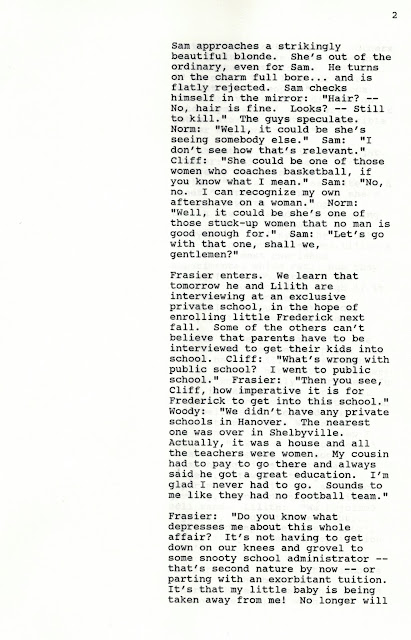 2

Sam approaches a strikingly beautiful blonde. She's out of the ordinary, even for Sam. He turns on the charm full bore... and is flatly rejected. Sam checks himself in the mirror: "Hair? -- No, hair is fine. Looks? -- Still to kill." The guys speculate. Norm: "Well, it could be she's seeing somebody else." Sam: "I don't see how that's relevant." Cliff: "She could be one of those women who coaches basketball, if you know what I mean." Sam: "No, no. I can recognize my own aftershave on a woman." Norm: "Well, it could be she's one of those stuck-up women that no man is good enough for." Sam: "Let's go with that one, shall we, gentlemen?"

Frasier enters. We learn that tomorrow he and Lilith are interviewing at an exclusive private school, in the hope of enrolling little Frederick next fall. Some of the others can't believe that parents have to be interviewed to get their kids into school. Cliff: "What's wrong with public school? I went to public school." Frasier: "Then you see, Cliff, how imperative it is for Frederick to get into this school." Woody: "We didn't have any private schools in Hanover. The nearest one was over in Shelbyville. Actually, it was a house and all the teachers were women. My cousin had to pay to go there and always said he got a great education. I'm glad I never had to go. Sounds to me like they had no football team."

Frasier: "Do you know what depresses me about this whole affair? It's not having to get down on our knees and grovel to some snooty school administrator -- that's second nature by now -- or parting with an exorbitant tuition. It's that my little baby is being taken away from me! No longer will